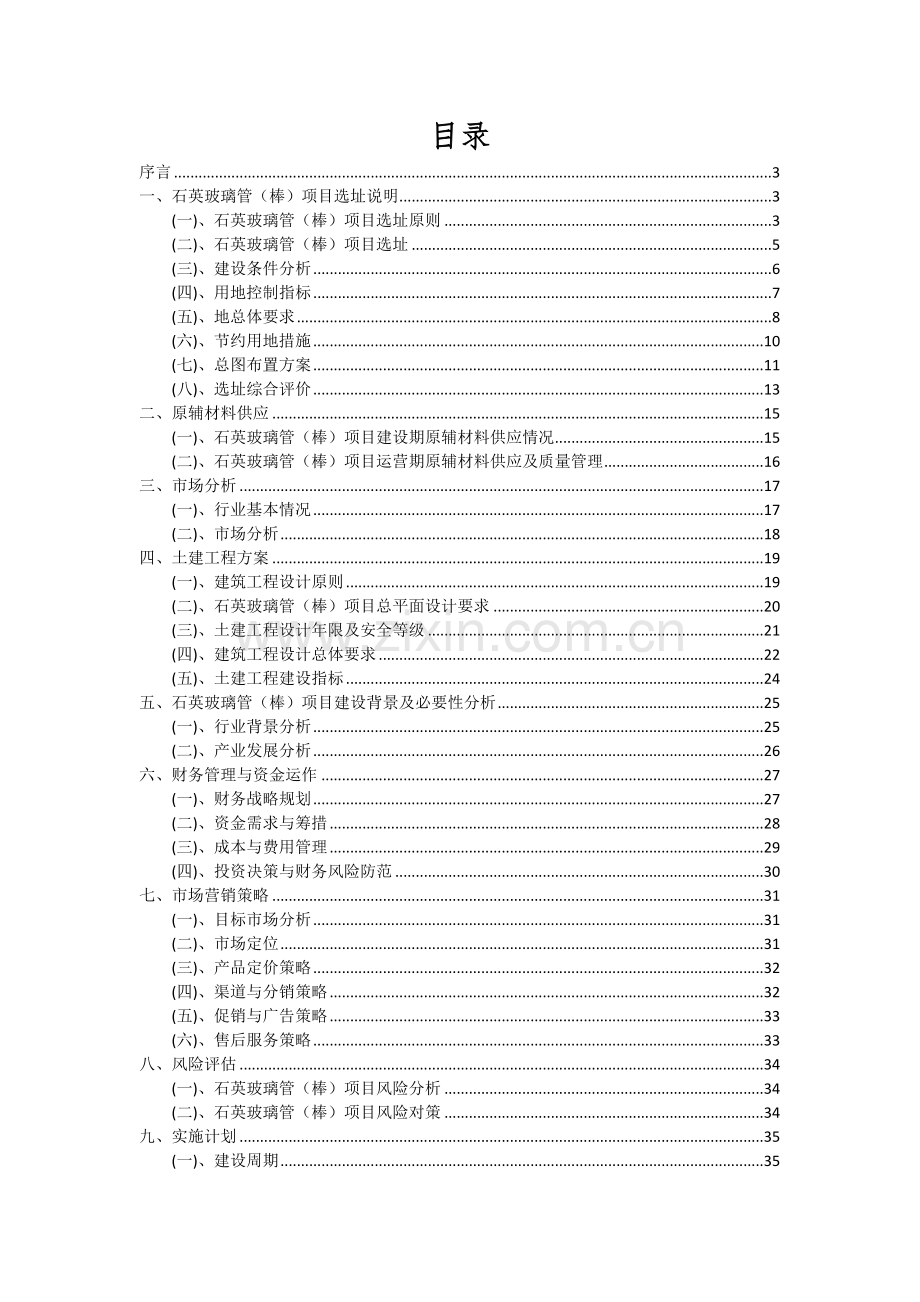 目录

序言 3
一、石英玻璃管（棒）项目选址说明 3
(一)、石英玻璃管（棒）项目选址原则 3
(二)、石英玻璃管（棒）项目选址 5
(三)、建设条件分析 6
(四)、用地控制指标 7
(五)、地总体要求 8
(六)、节约用地措施 10
(七)、总图布置方案 11
(八)、选址综合评价 13
二、原辅材料供应 15
(一)、石英玻璃管（棒）项目建设期原辅材料供应情况 15
(二)、石英玻璃管（棒）项目运营期原辅材料供应及质量管理 16
三、市场分析 17
(一)、行业基本情况 17
(二)、市场分析 18
四、土建工程方案 19
(一)、建筑工程设计原则 19
(二)、石英玻璃管（棒）项目总平面设计要求 20
(三)、土建工程设计年限及安全等级 21
(四)、建筑工程设计总体要求 22
(五)、土建工程建设指标 24
五、石英玻璃管（棒）项目建设背景及必要性分析 25
(一)、行业背景分析 25
(二)、产业发展分析 26
六、财务管理与资金运作 27
(一)、财务战略规划 27
(二)、资金需求与筹措 28
(三)、成本与费用管理 29
(四)、投资决策与财务风险防范 30
七、市场营销策略 31
(一)、目标市场分析 31
(二)、市场定位 31
(三)、产品定价策略 32
(四)、渠道与分销策略 32
(五)、促销与广告策略 33
(六)、售后服务策略 33
八、风险评估 34
(一)、石英玻璃管（棒）项目风险分析 34
(二)、石英玻璃管（棒）项目风险对策 34
九、实施计划 35
(一)、建设周期 35

www.zixin.com.cn